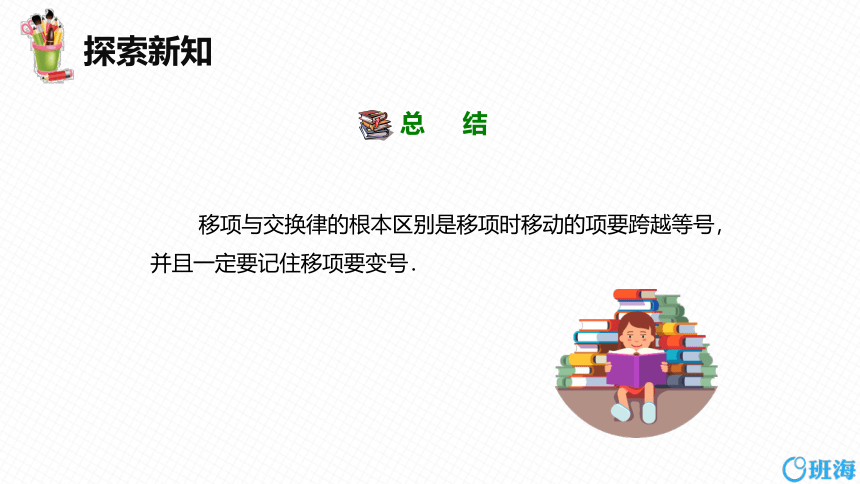 探索新知

总　结

移项与交换律的根本区别是移项时移动的项要跨越等号，并且一定要记住移项要变号.

班海